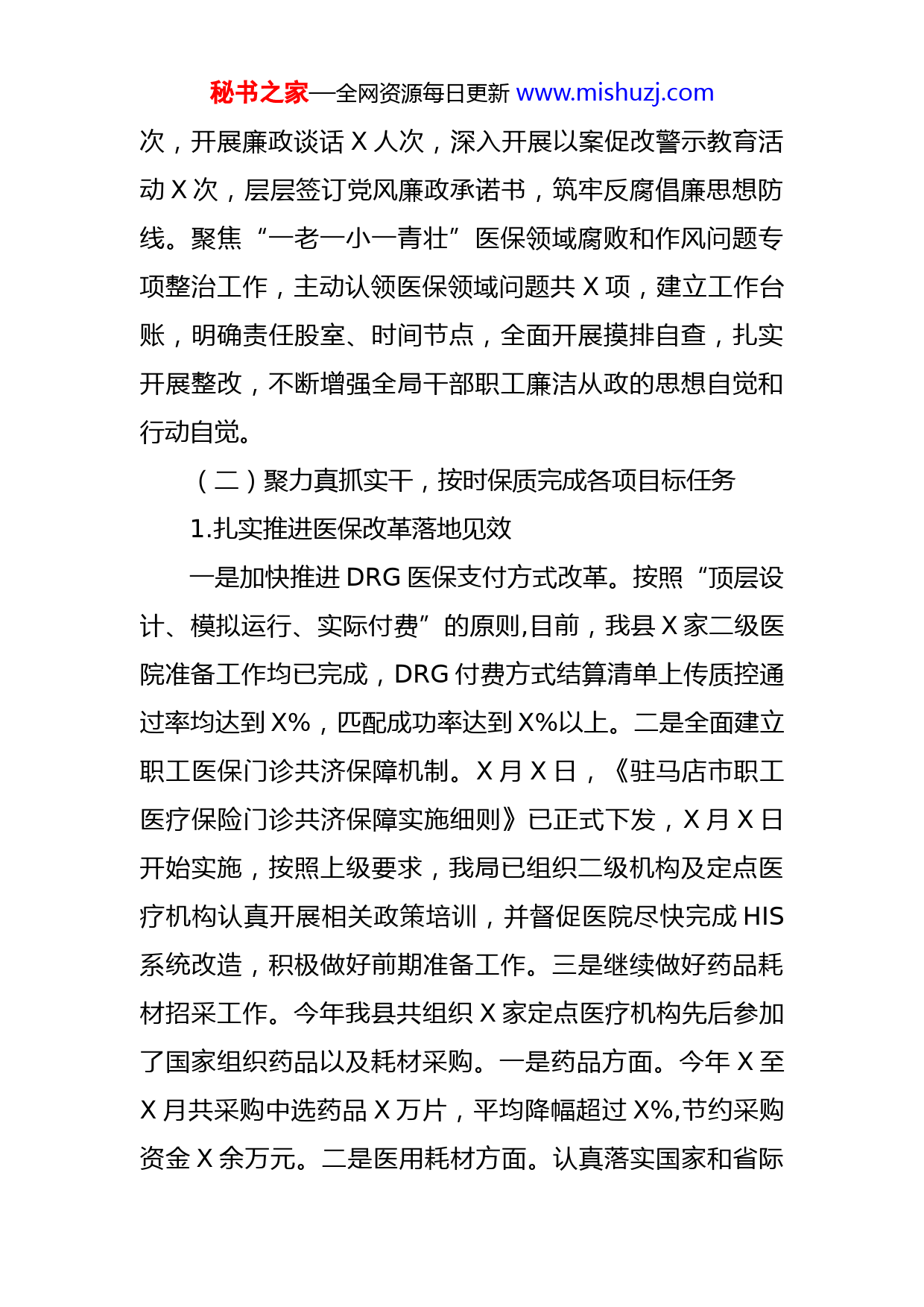 秘书之家—全网资源每日更新 www.mishuzj.com

次，开展廉政谈话 X 人次，深入开展以案促改警示教育活动 X 次，层层签订党风廉政承诺书，筑牢反腐倡廉思想防线。聚焦“一老一小一青壮”医保领域腐败和作风问题专项整治工作，主动认领医保领域问题共 X 项，建立工作台账，明确责任股室、时间节点，全面开展摸排自查，扎实开展整改，不断增强全局干部职工廉洁从政的思想自觉和行动自觉。

（二）聚力真抓实干，按时保质完成各项目标任务

1.扎实推进医保改革落地见效

一是加快推进 DRG 医保支付方式改革。按照“顶层设计、模拟运行、实际付费”的原则,目前，我县 X 家二级医院准备工作均已完成，DRG 付费方式结算清单上传质控通过率均达到 X%，匹配成功率达到 X%以上。二是全面建立职工医保门诊共济保障机制。X 月 X 日，《驻马店市职工医疗保险门诊共济保障实施细则》已正式下发，X 月 X 日开始实施，按照上级要求，我局已组织二级机构及定点医疗机构认真开展相关政策培训，并督促医院尽快完成 HIS 系统改造，积极做好前期准备工作。三是继续做好药品耗材招采工作。今年我县共组织 X 家定点医疗机构先后参加了国家组织药品以及耗材采购。一是药品方面。今年 X 至 X 月共采购中选药品 X 万片，平均降幅超过 X%,节约采购资金 X 余万元。二是医用耗材方面。认真落实国家和省际